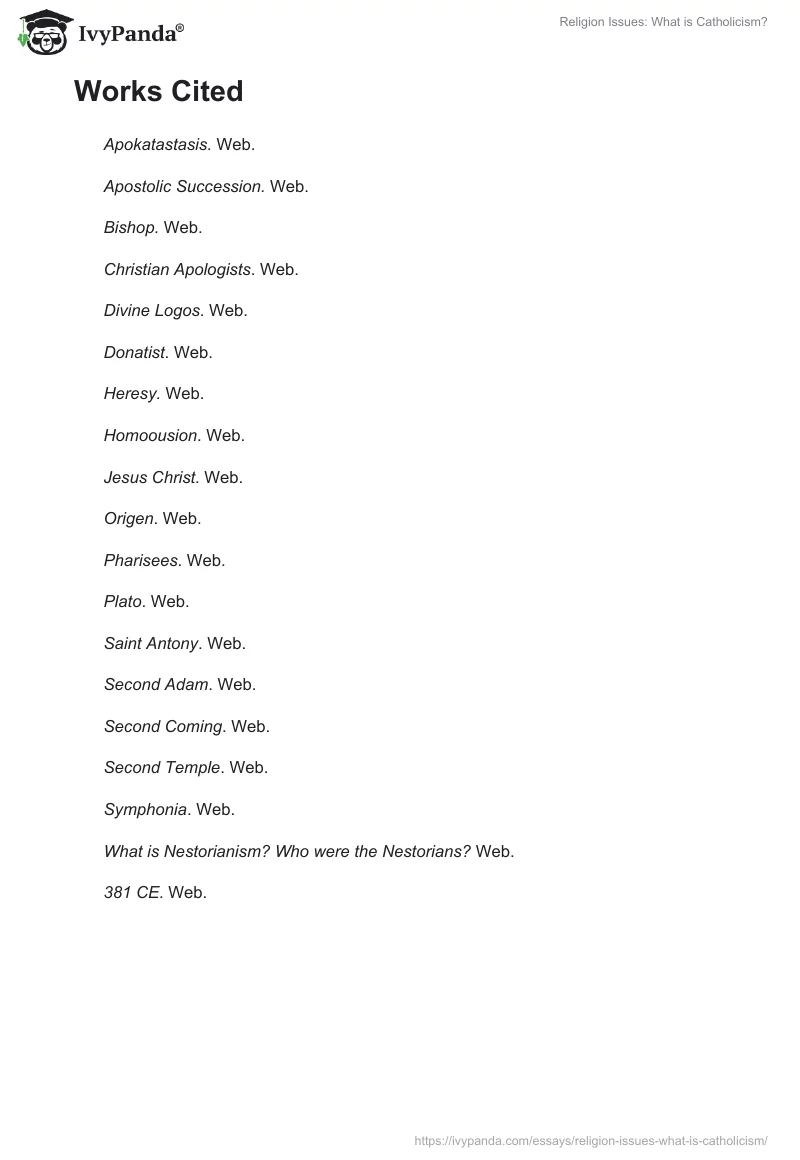 IvyPanda®

Religion Issues: What is Catholicism?

Works Cited

Apokatastasis. Web.

Apostolic Succession. Web.

Bishop. Web.

Christian Apologists. Web.

Divine Logos. Web.

Donatist. Web.

Heresy. Web.

Homoousion. Web.

Jesus Christ. Web.

Origen. Web.

Pharisees. Web.

Plato. Web.

Saint Antony. Web.

Second Adam. Web.

Second Coming. Web.

Second Temple. Web.

Symphonia. Web.

What is Nestorianism? Who were the Nestorians? Web.

381 CE. Web.

https://ivypanda.com/essays/religion-issues-what-is-catholicism/